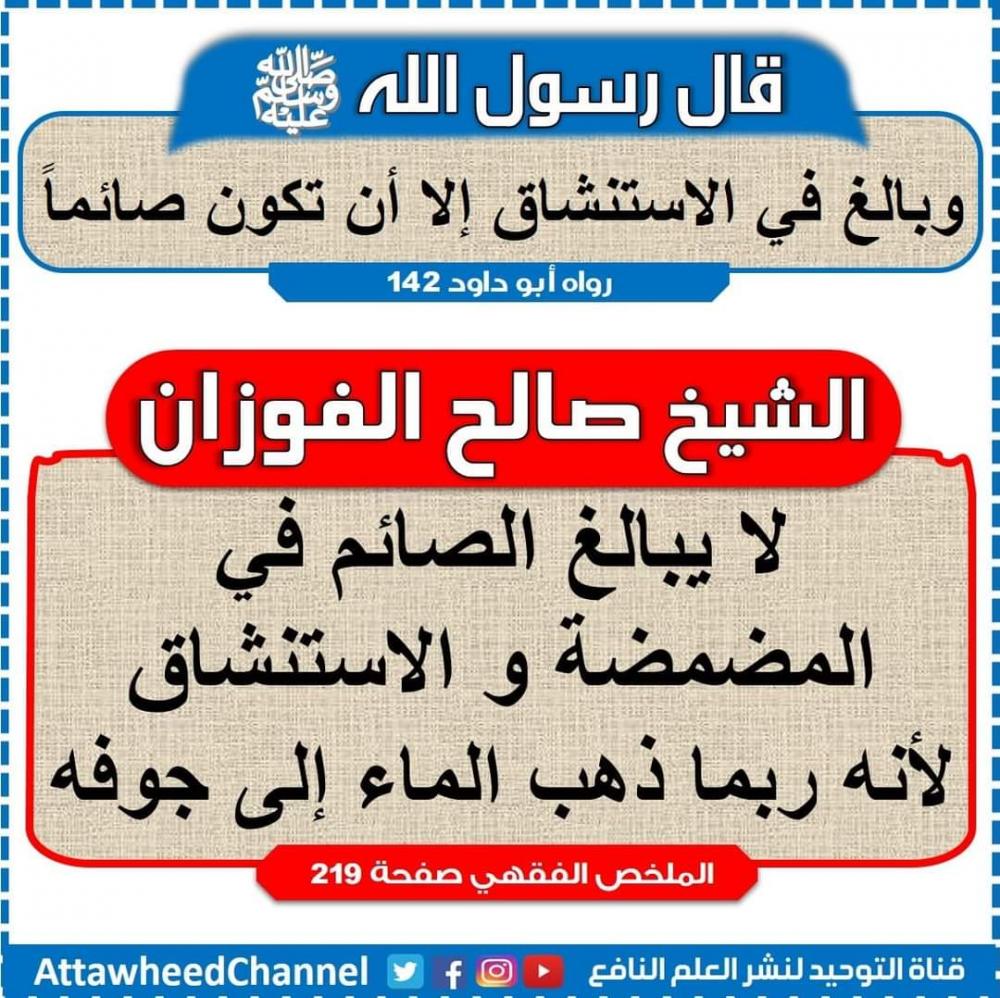 قال رسول الله ﷺ

وبالغ في الاستنشاق إلا أن تكون صائماً

رواه أبو داود 142

الشيخ صالح الفوزان

لا يبالغ الصائم في المضمضة و الاستنشاق لأنه ربما ذهب الماء إلى جوفه

الملخص الفقهي صفحة 219

قناة التوحيد لنشر العلم النافع AttawheedChannel